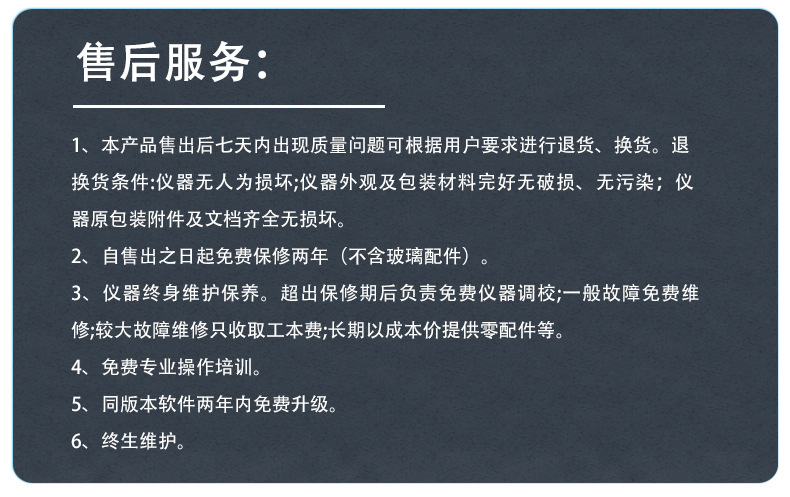 售后服务:

1、本产品售出后七天内出现质量问题可根据用户要求进行退货、换货。退换货条件:仪器无人为损坏;仪器外观及包装材料完好无破损、无污染；仪器原包装附件及文档齐全无损坏。

2、自售出之日起免费保修两年（不含玻璃配件）。

3、仪器终身维护保养。超出保修期后负责免费仪器调校;一般故障免费维修;较大故障维修只收取工本费;长期以成本价提供零配件等。

4、免费专业操作培训。

5、同版本软件两年内免费升级。

6、终生维护。